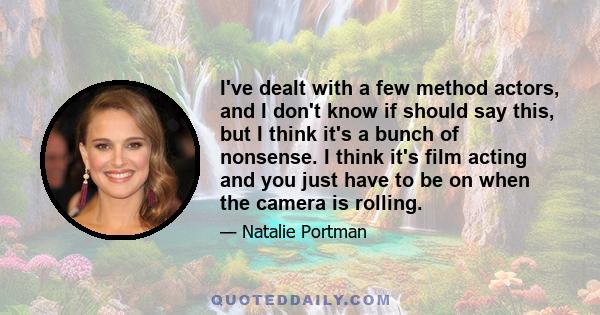 I've dealt with a few method actors, and I don't know if should say this, but I think it's a bunch of nonsense. I think it's film acting and you just have to be on when the camera is rolling.

— Natalie Portman

QUOTEDDAILY.COM